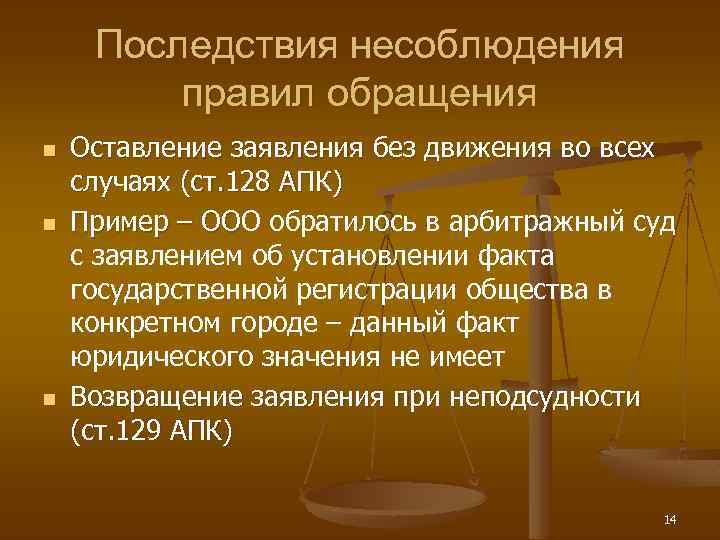 Последствия несоблюдения правил обращения

■ Оставление заявления без движения во всех случаях (ст.128 АПК)
■ Пример – ООО обратилось в арбитражный суд с заявлением об установлении факта государственной регистрации общества в конкретном городе – данный факт юридического значения не имеет
■ Возвращение заявления при неподсудности (ст.129 АПК)

14